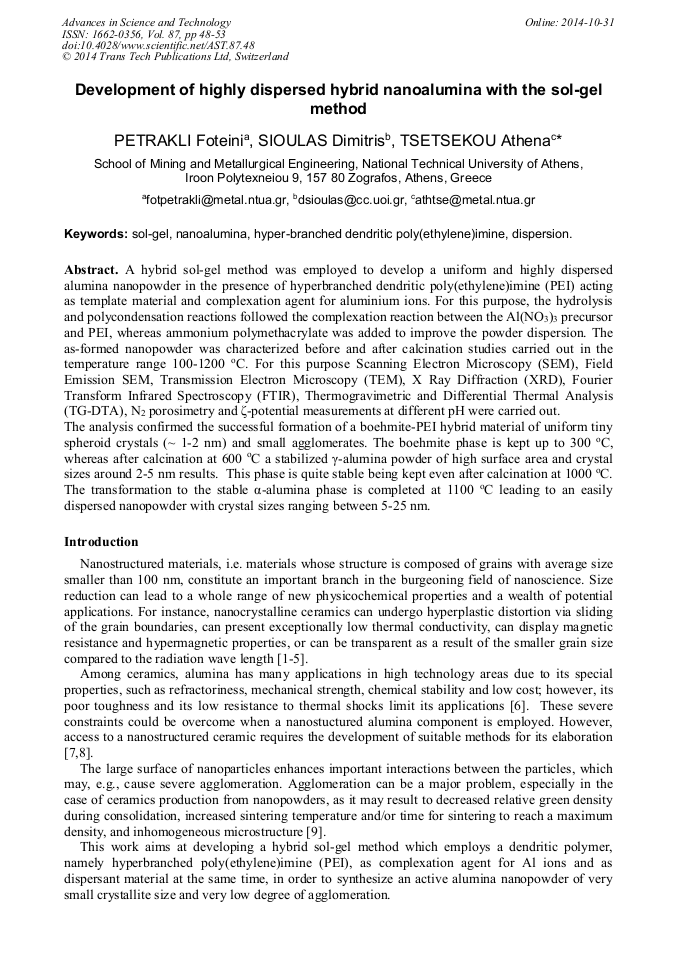 Advances in Science and Technology
ISSN: 1662-0356, Vol. 87, pp 48-53
doi:10.4028/www.scientific.net/AST.87.48
© 2014 Trans Tech Publications Ltd, Switzerland

Online: 2014-10-31

Development of highly dispersed hybrid nanoalumina with the sol-gel method

PETRAKLI Foteini$^a$, SIOULAS Dimitris$^b$, TSETSEKOU Athena$^{c*}$

School of Mining and Metallurgical Engineering, National Technical University of Athens, Iroon Polytexneiou 9, 157 80 Zografos, Athens, Greece

$^a$fotpetrakli@metal.ntua.gr, $^b$dsioulas@cc.uoi.gr, $^c$athtse@metal.ntua.gr

Keywords: sol-gel, nanoalumina, hyper-branched dendritic poly(ethylene)imine, dispersion.

Abstract. A hybrid sol-gel method was employed to develop a uniform and highly dispersed alumina nanopowder in the presence of hyperbranched dendritic poly(ethylene)imine (PEI) acting as template material and complexation agent for aluminium ions. For this purpose, the hydrolysis and polycondensation reactions followed the complexation reaction between the $Al(NO_3)_3$ precursor and PEI, whereas ammonium polymethacrylate was added to improve the powder dispersion. The as-formed nanopowder was characterized before and after calcination studies carried out in the temperature range 100-1200 ºC. For this purpose Scanning Electron Microscopy (SEM), Field Emission SEM, Transmission Electron Microscopy (TEM), X Ray Diffraction (XRD), Fourier Transform Infrared Spectroscopy (FTIR), Thermogravimetric and Differential Thermal Analysis (TG-DTA), $N_2$ porosimetry and ζ-potential measurements at different pH were carried out.
The analysis confirmed the successful formation of a boehmite-PEI hybrid material of uniform tiny spheroid crystals (~ 1-2 nm) and small agglomerates. The boehmite phase is kept up to 300 ºC, whereas after calcination at 600 ºC a stabilized γ-alumina powder of high surface area and crystal sizes around 2-5 nm results. This phase is quite stable being kept even after calcination at 1000 ºC. The transformation to the stable α-alumina phase is completed at 1100 ºC leading to an easily dispersed nanopowder with crystal sizes ranging between 5-25 nm.

Introduction

Nanostructured materials, i.e. materials whose structure is composed of grains with average size smaller than 100 nm, constitute an important branch in the burgeoning field of nanoscience. Size reduction can lead to a whole range of new physicochemical properties and a wealth of potential applications. For instance, nanocrystalline ceramics can undergo hyperplastic distortion via sliding of the grain boundaries, can present exceptionally low thermal conductivity, can display magnetic resistance and hypermagnetic properties, or can be transparent as a result of the smaller grain size compared to the radiation wave length [1-5].
Among ceramics, alumina has many applications in high technology areas due to its special properties, such as refractoriness, mechanical strength, chemical stability and low cost; however, its poor toughness and its low resistance to thermal shocks limit its applications [6]. These severe constraints could be overcome when a nanostuctured alumina component is employed. However, access to a nanostructured ceramic requires the development of suitable methods for its elaboration [7,8].
The large surface of nanoparticles enhances important interactions between the particles, which may, e.g., cause severe agglomeration. Agglomeration can be a major problem, especially in the case of ceramics production from nanopowders, as it may result to decreased relative green density during consolidation, increased sintering temperature and/or time for sintering to reach a maximum density, and inhomogeneous microstructure [9].
This work aims at developing a hybrid sol-gel method which employs a dendritic polymer, namely hyperbranched poly(ethylene)imine (PEI), as complexation agent for Al ions and as dispersant material at the same time, in order to synthesize an active alumina nanopowder of very small crystallite size and very low degree of agglomeration.